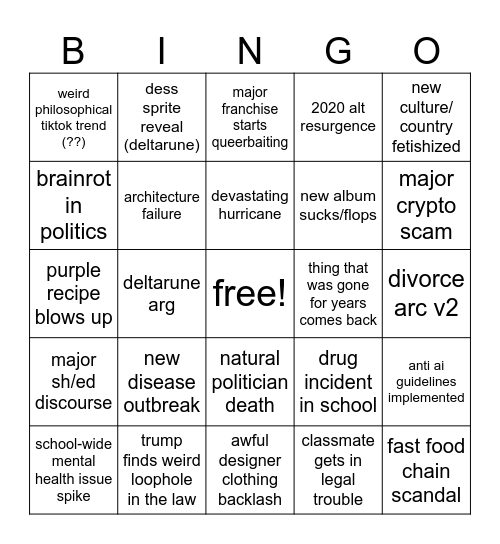 | B | I | N | G | O |
|---|---|---|---|---|
| weird philosophical tiktok trend (??) | dess sprite reveal (deltarune) | major franchise starts queerbaiting | 2020 alt resurgence | new culture/ country fetishized |
| brainrot in politics | architecture failure | devastating hurricane | new album sucks/flops | major crypto scam |
| purple recipe blows up | deltarune arg | free! | thing that was gone for years comes back | divorce arc v2 |
| major sh/ed discourse | new disease outbreak | natural politician death | drug incident in school | anti ai guidelines implemented |
| school-wide mental health issue spike | trump finds weird loophole in the law | awful designer clothing backlash | classmate gets in legal trouble | fast food chain scandal |